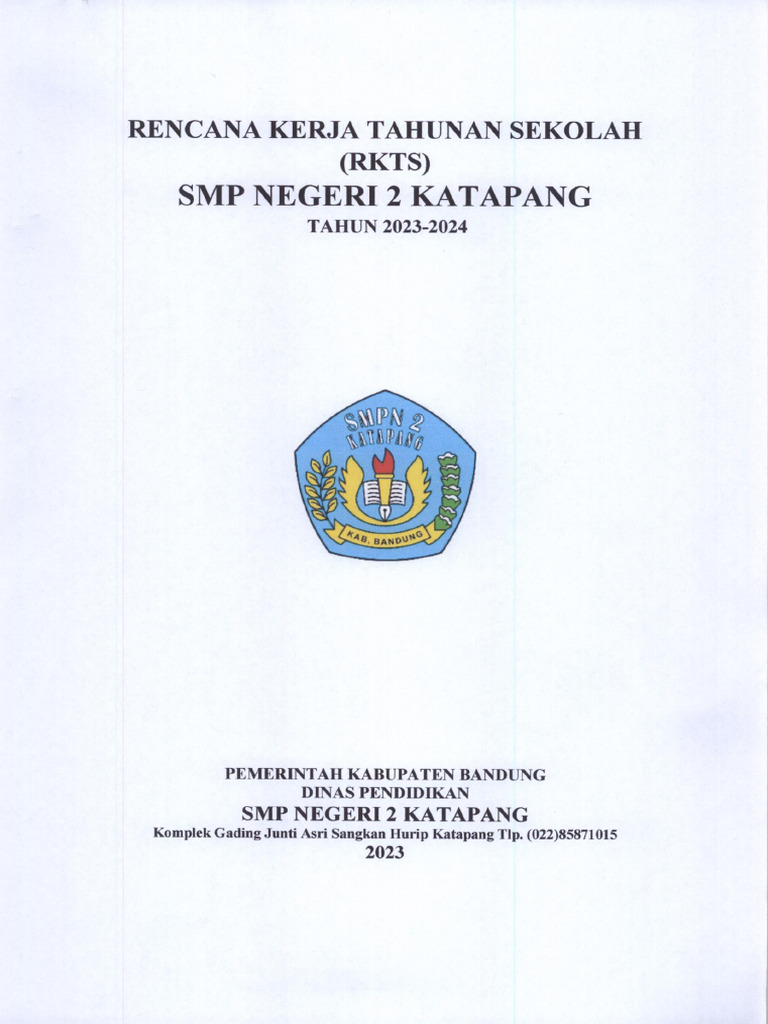 RENCANA KERJA TAHUNAN SEKOLAH
(RKTS)
SMP NEGERI 2 KATAPANG
TAHUN 2023-2024

SMPN 2
KATAPANG
KAB. BANDUNG

PEMERINTAH KABUPATEN BANDUNG
DINAS PENDIDIKAN
SMP NEGERI 2 KATAPANG
Komplek Gading Junti Asri Sangkan Hurip Katapang Tlp. (022)85871015
2023